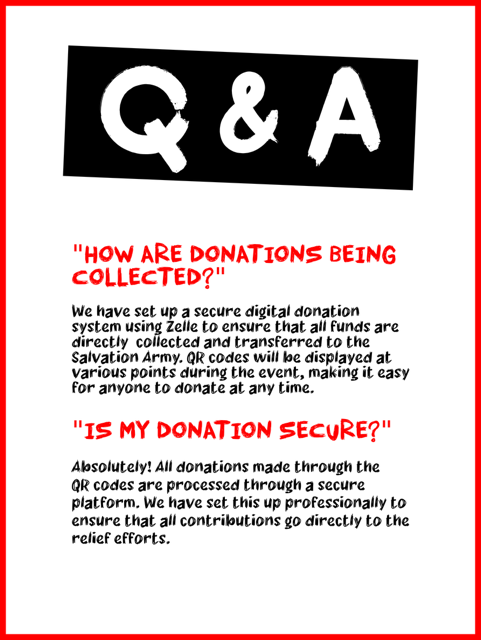 Q & A

"HOW ARE DONATIONS BEING COLLECTED?"

We have set up a secure digital donation system using Zelle to ensure that all funds are directly collected and transferred to the Salvation Army. QR codes will be displayed at various points during the event, making it easy for anyone to donate at any time.

"IS MY DONATION SECURE?"

Absolutely! All donations made through the QR codes are processed through a secure platform. We have set this up professionally to ensure that all contributions go directly to the relief efforts.